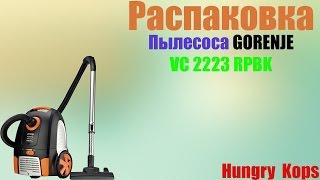 Распаковка
Пылесоса GORENJE
VC 2223 RPBK

Hungry Kops